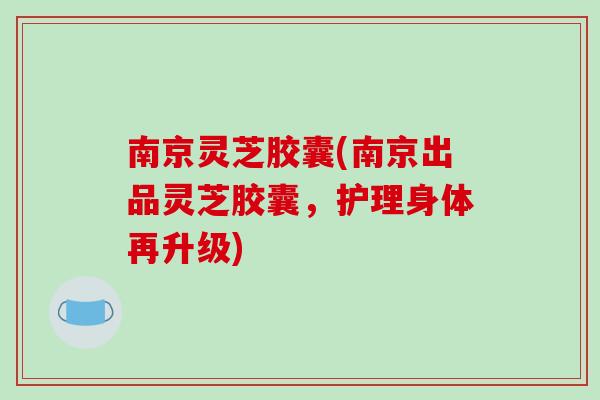 南京灵芝胶囊(南京出品灵芝胶囊，护理身体再升级)